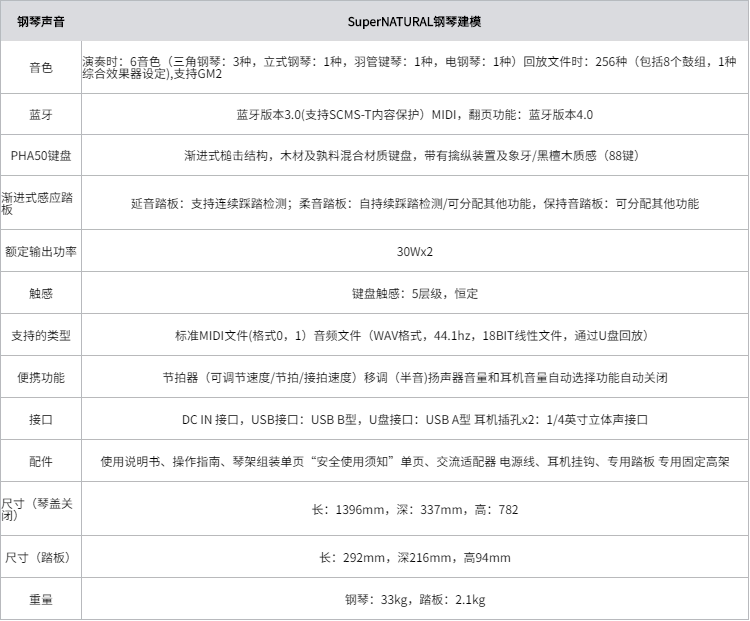 | 钢琴声音 | SuperNATURAL钢琴建模 |
|---|---|
| 音色 | 演奏时：6音色（三角钢琴：3种，立式钢琴：1种，羽管键琴：1种，电钢琴：1种）回放文件时：256种（包括8个鼓组，1种综合效果器设定),支持GM2 |
| 蓝牙 | 蓝牙版本3.0(支持SCMS-T内容保护）MIDI，翻页功能：蓝牙版本4.0 |
| PHA50键盘 | 渐进式槌击结构，木材及孰料混合材质键盘，带有擒纵装置及象牙/黑檀木质感（88键） |
| 渐进式感应踏板 | 延音踏板：支持连续踩踏检测；柔音踏板：自持续踩踏检测/可分配其他功能，保持音踏板：可分配其他功能 |
| 额定输出功率 | 30Wx2 |
| 触感 | 键盘触感：5层级，恒定 |
| 支持的类型 | 标准MIDI文件(格式0，1）音频文件（WAV格式，44.1hz，18BIT线性文件，通过U盘回放） |
| 便携功能 | 节拍器（可调节速度/节拍/接拍速度）移调（半音)扬声器音量和耳机音量自动选择功能自动关闭 |
| 接口 | DC IN 接口，USB接口：USB B型，U盘接口：USB A型 耳机插孔x2：1/4英寸立体声接口 |
| 配件 | 使用说明书、操作指南、琴架组装单页“安全使用须知”单页、交流适配器 电源线、耳机挂钩、专用踏板 专用固定高架 |
| 尺寸（琴盖关闭） | 长：1396mm，深：337mm，高：782 |
| 尺寸（踏板） | 长：292mm，深216mm，高94mm |
| 重量 | 钢琴：33kg，踏板：2.1kg |